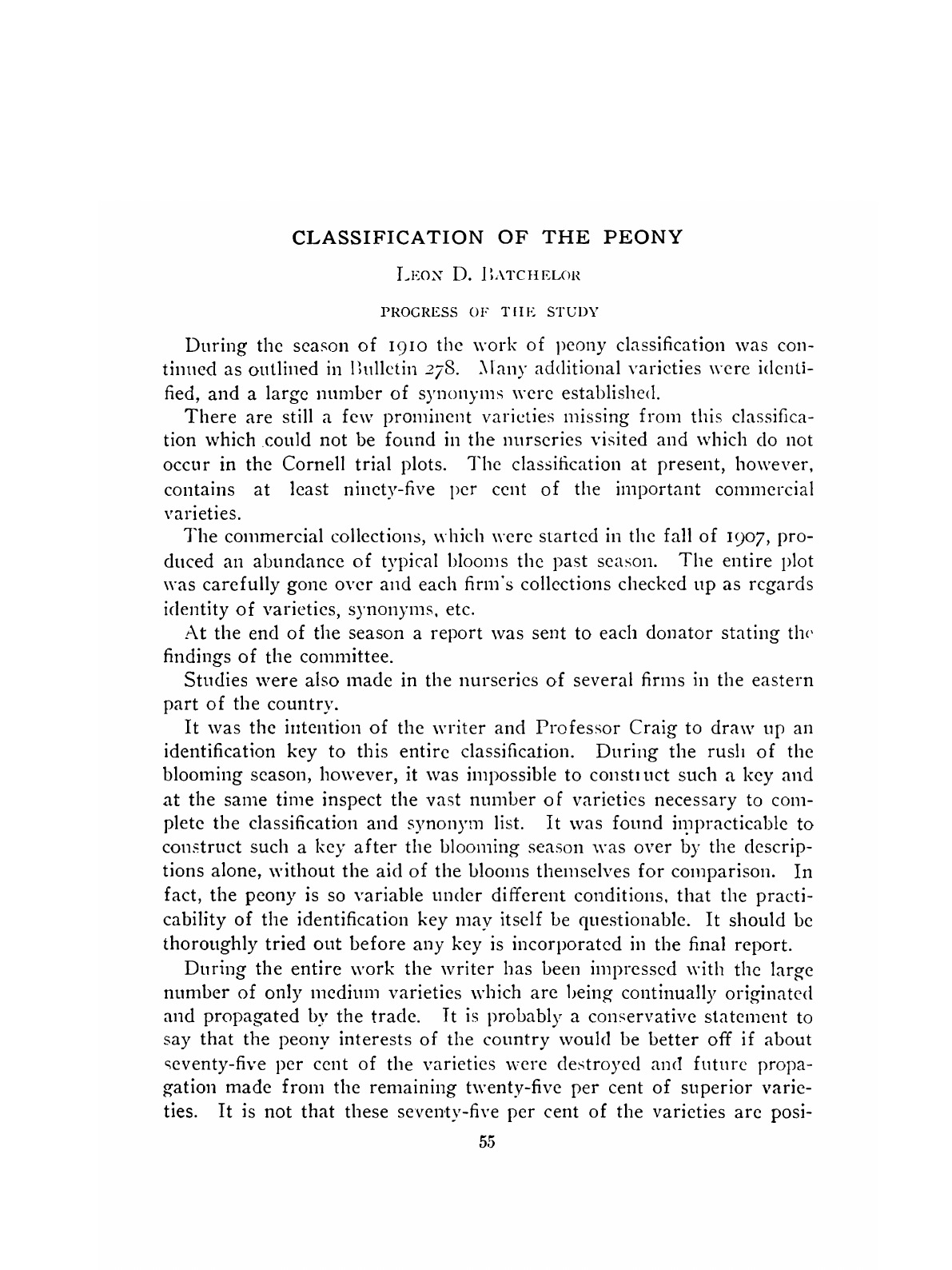 CLASSIFICATION OF THE PEONY

LEON D. BATCHELOR

PROGRESS OF THE STUDY

During the season of 1910 the work of peony classification was continued as outlined in Bulletin 278. Many additional varieties were identified, and a large number of synonyms were established.

There are still a few prominent varieties missing from this classification which could not be found in the nurseries visited and which do not occur in the Cornell trial plots. The classification at present, however, contains at least ninety-five per cent of the important commercial varieties.

The commercial collections, which were started in the fall of 1907, produced an abundance of typical blooms the past season. The entire plot was carefully gone over and each firm's collections checked up as regards identity of varieties, synonyms, etc.

At the end of the season a report was sent to each donator stating the findings of the committee.

Studies were also made in the nurseries of several firms in the eastern part of the country.

It was the intention of the writer and Professor Craig to draw up an identification key to this entire classification. During the rush of the blooming season, however, it was impossible to construct such a key and at the same time inspect the vast number of varieties necessary to complete the classification and synonym list. It was found impracticable to construct such a key after the blooming season was over by the descriptions alone, without the aid of the blooms themselves for comparison. In fact, the peony is so variable under different conditions, that the practicability of the identification key may itself be questionable. It should be thoroughly tried out before any key is incorporated in the final report.

During the entire work the writer has been impressed with the large number of only medium varieties which are being continually originated and propagated by the trade. It is probably a conservative statement to say that the peony interests of the country would be better off if about seventy-five per cent of the varieties were destroyed and future propagation made from the remaining twenty-five per cent of superior varieties. It is not that these seventy-five per cent of the varieties are posi-

55